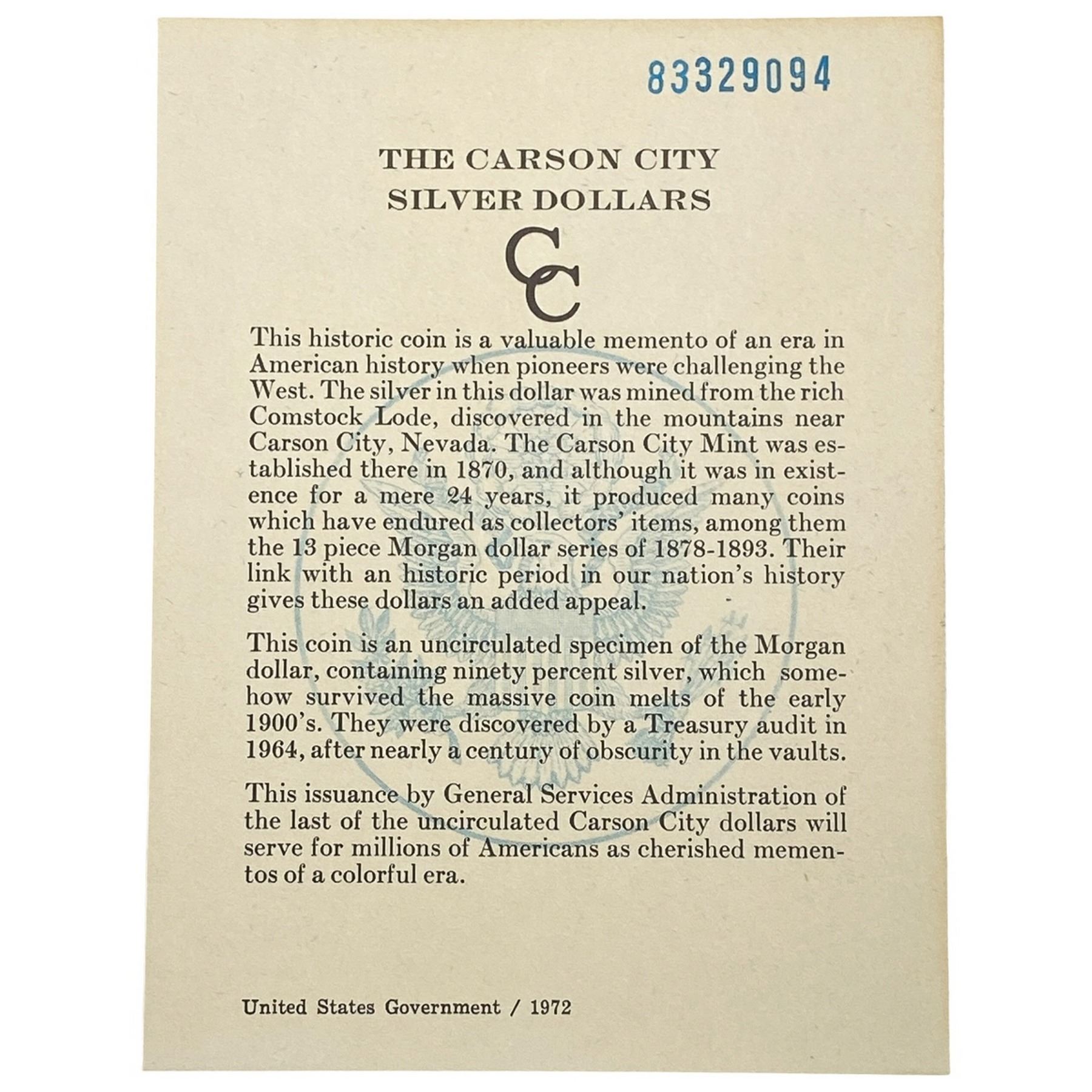 83329094

THE CARSON CITY SILVER DOLLARS

CC

This historic coin is a valuable memento of an era in American history when pioneers were challenging the West. The silver in this dollar was mined from the rich Comstock Lode, discovered in the mountains near Carson City, Nevada. The Carson City Mint was established there in 1870, and although it was in existence for a mere 24 years, it produced many coins which have endured as collectors' items, among them the 13 piece Morgan dollar series of 1878-1893. Their link with an historic period in our nation's history gives these dollars an added appeal.

This coin is an uncirculated specimen of the Morgan dollar, containing ninety percent silver, which somehow survived the massive coin melts of the early 1900's. They were discovered by a Treasury audit in 1964, after nearly a century of obscurity in the vaults.

This issuance by General Services Administration of the last of the uncirculated Carson City dollars will serve for millions of Americans as cherished mementos of a colorful era.

United States Government / 1972